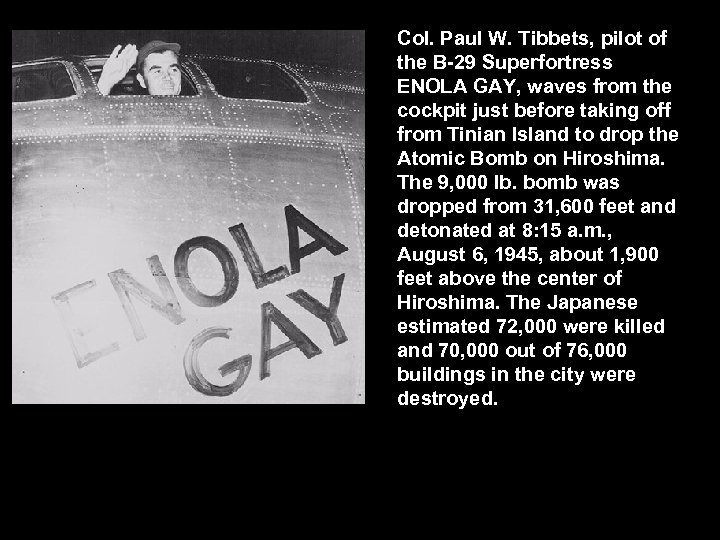 ENOLA GAY

Col. Paul W. Tibbets, pilot of the B-29 Superfortress ENOLA GAY, waves from the cockpit just before taking off from Tinian Island to drop the Atomic Bomb on Hiroshima. The 9,000 lb. bomb was dropped from 31,600 feet and detonated at 8:15 a.m., August 6, 1945, about 1,900 feet above the center of Hiroshima. The Japanese estimated 72,000 were killed and 70,000 out of 76,000 buildings in the city were destroyed.